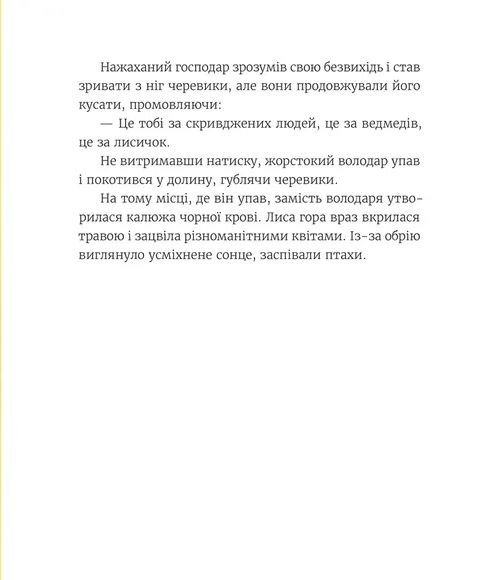 Нажаханий господар зрозумів свою безвихідь і став зривати з ніг черевики, але вони продовжували його кусати, промовляючи:

— Це тобі за скривджених людей, це за ведмедів, це за лисичок.

Не витримавши натиску, жорстокий володар упав і покотився у долину, гублячи черевики.

На тому місці, де він упав, замість володаря утворилася калюжа чорної крові. Лиса гора враз вкрилася травою і зацвіла різноманітними квітами. Із-за обрію виглянуло усміхнене сонце, заспівали птахи.